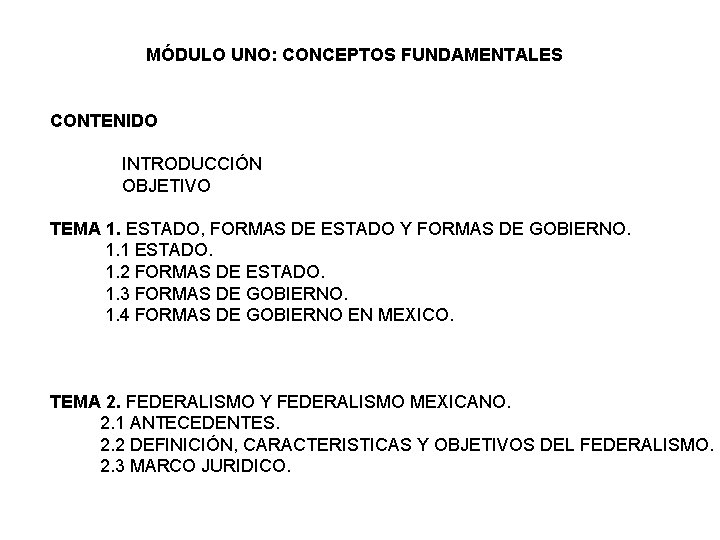 MÓDULO UNO: CONCEPTOS FUNDAMENTALES

CONTENIDO

INTRODUCCIÓN
OBJETIVO

TEMA 1. ESTADO, FORMAS DE ESTADO Y FORMAS DE GOBIERNO.
1.1 ESTADO.
1.2 FORMAS DE ESTADO.
1.3 FORMAS DE GOBIERNO.
1.4 FORMAS DE GOBIERNO EN MEXICO.

TEMA 2. FEDERALISMO Y FEDERALISMO MEXICANO.
2.1 ANTECEDENTES.
2.2 DEFINICIÓN, CARACTERISTICAS Y OBJETIVOS DEL FEDERALISMO.
2.3 MARCO JURIDICO.